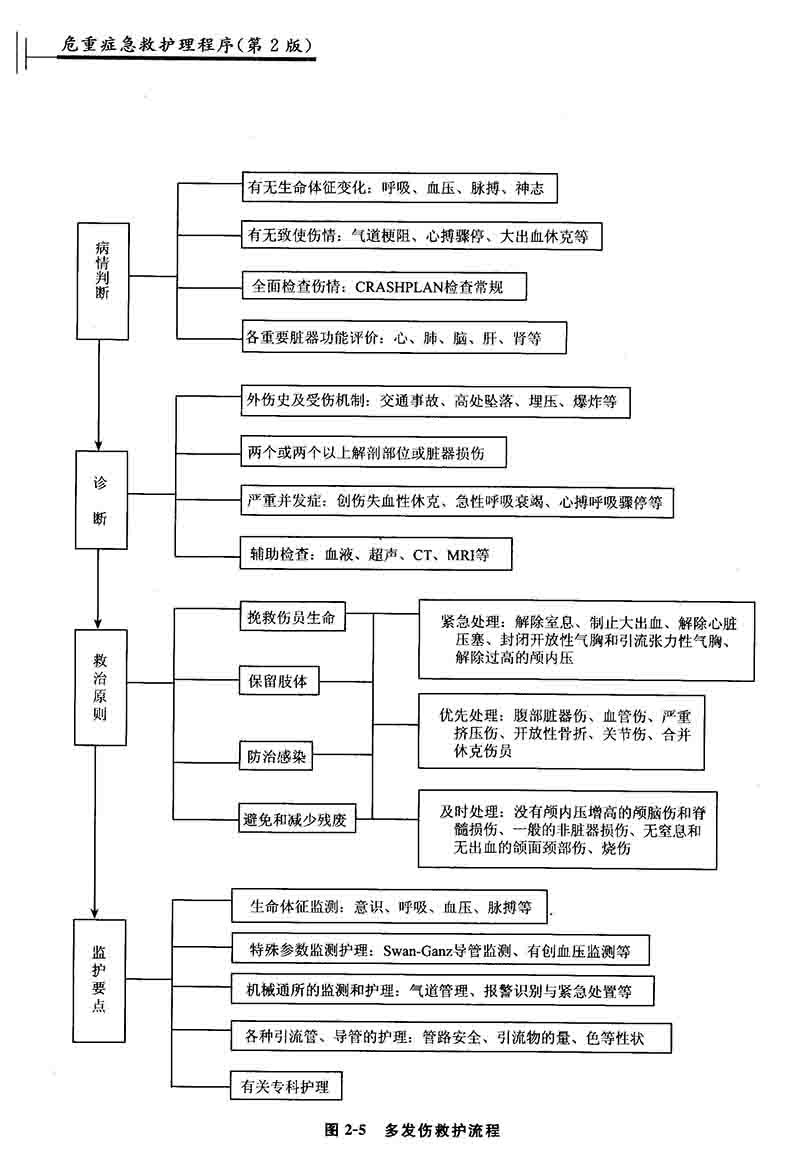 危重症急救护理程序（第 2 版）

病情判断

有无生命体征变化：呼吸、血压、脉搏、神志

有无致使伤情：气道梗阻、心搏骤停、大出血休克等

全面检查伤情：CRASHPLAN检查常规

各重要脏器功能评价：心、肺、脑、肝、肾等

诊断

外伤史及受伤机制：交通事故、高处坠落、埋压、爆炸等

两个或两个以上解剖部位或脏器损伤

严重并发症：创伤失血性休克、急性呼吸衰竭、心搏呼吸骤停等

辅助检查：血液、超声、CT、MRI等

救治原则

挽救伤员生命

保留肢体

防治感染

避免和减少残废

紧急处理：解除窒息、制止大出血、解除心脏压塞、封闭开放性气胸和引流张力性气胸、解除过高的颅内压

优先处理：腹部脏器伤、血管伤、严重挤压伤、开放性骨折、关节伤、合并休克伤员

及时处理：没有颅内压增高的颅脑伤和脊髓损伤、一般的非脏器损伤、无窒息和无出血的颌面颈部伤、烧伤

监护要点

生命体征监测：意识、呼吸、血压、脉搏等

特殊参数监测护理：Swan-Ganz导管监测、有创血压监测等

机械通所的监测和护理：气道管理、报警识别与紧急处置等

各种引流管、导管的护理：管路安全、引流物的量、色等性状

有关专科护理

图 2-5　多发伤救护流程